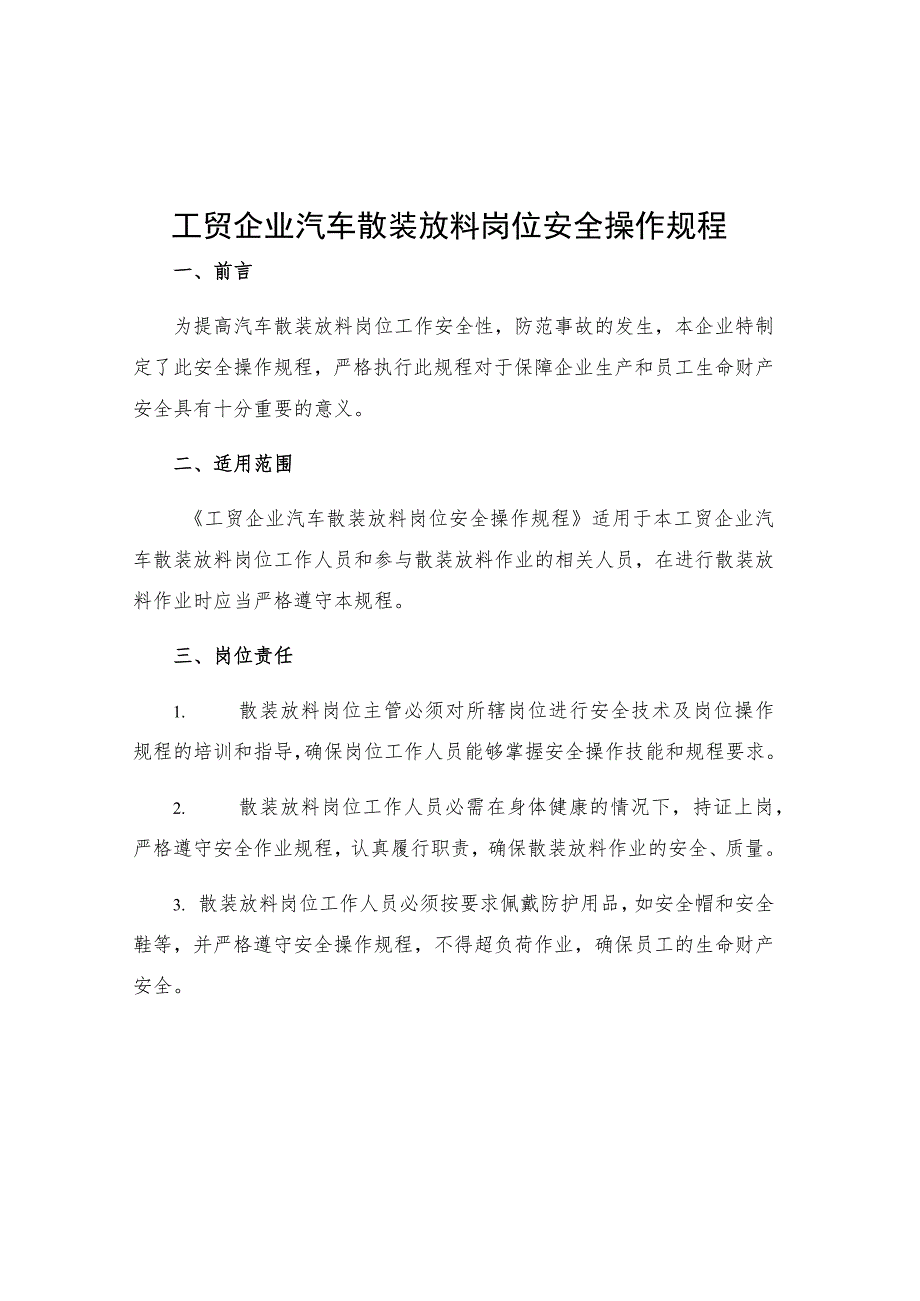 工贸企业汽车散装放料岗位安全操作规程

一、前言

为提高汽车散装放料岗位工作安全性，防范事故的发生，本企业特制定了此安全操作规程，严格执行此规程对于保障企业生产和员工生命财产安全具有十分重要的意义。

二、适用范围

《工贸企业汽车散装放料岗位安全操作规程》适用于本工贸企业汽车散装放料岗位工作人员和参与散装放料作业的相关人员，在进行散装放料作业时应当严格遵守本规程。

三、岗位责任

1. 散装放料岗位主管必须对所辖岗位进行安全技术及岗位操作规程的培训和指导，确保岗位工作人员能够掌握安全操作技能和规程要求。

2. 散装放料岗位工作人员必需在身体健康的情况下，持证上岗，严格遵守安全作业规程，认真履行职责，确保散装放料作业的安全、质量。

3. 散装放料岗位工作人员必须按要求佩戴防护用品，如安全帽和安全鞋等，并严格遵守安全操作规程，不得超负荷作业，确保员工的生命财产安全。